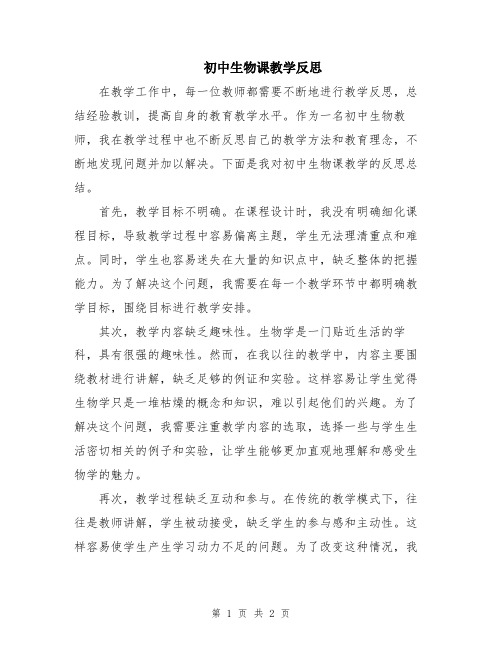 初中生物课教学反思

在教学工作中，每一位教师都需要不断地进行教学反思，总结经验教训，提高自身的教育教学水平。作为一名初中生物教师，我在教学过程中也不断反思自己的教学方法和教育理念，不断地发现问题并加以解决。下面是我对初中生物课教学的反思总结。

首先，教学目标不明确。在课程设计时，我没有明确细化课程目标，导致教学过程中容易偏离主题，学生无法理清重点和难点。同时，学生也容易迷失在大量的知识点中，缺乏整体的把握能力。为了解决这个问题，我需要在每一个教学环节中都明确教学目标，围绕目标进行教学安排。

其次，教学内容缺乏趣味性。生物学是一门贴近生活的学科，具有很强的趣味性。然而，在我以往的教学中，内容主要围绕教材进行讲解，缺乏足够的例证和实验。这样容易让学生觉得生物学只是一堆枯燥的概念和知识，难以引起他们的兴趣。为了解决这个问题，我需要注重教学内容的选取，选择一些与学生生活密切相关的例子和实验，让学生能够更加直观地理解和感受生物学的魅力。

再次，教学过程缺乏互动和参与。在传统的教学模式下，往往是教师讲解，学生被动接受，缺乏学生的参与感和主动性。这样容易使学生产生学习动力不足的问题。为了改变这种情况，我

第 1 页 共 2 页